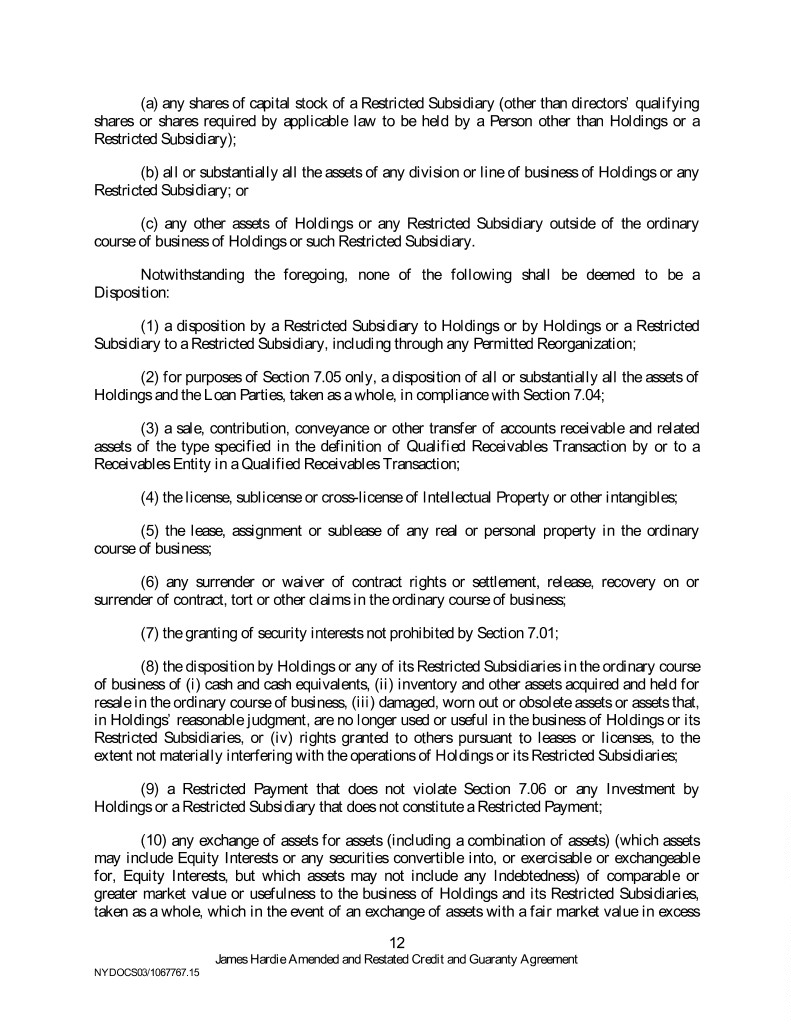 (a) any shares of capital stock of a Restricted Subsidiary (other than directors' qualifying shares or shares required by applicable law to be held by a Person other than Holdings or a Restricted Subsidiary);

(b) all or substantially all the assets of any division or line of business of Holdings or any Restricted Subsidiary; or

(c) any other assets of Holdings or any Restricted Subsidiary outside of the ordinary course of business of Holdings or such Restricted Subsidiary.

Notwithstanding the foregoing, none of the following shall be deemed to be a Disposition:

(1) a disposition by a Restricted Subsidiary to Holdings or by Holdings or a Restricted Subsidiary to a Restricted Subsidiary, including through any Permitted Reorganization;

(2) for purposes of Section 7.05 only, a disposition of all or substantially all the assets of Holdings and the Loan Parties, taken as a whole, in compliance with Section 7.04;

(3) a sale, contribution, conveyance or other transfer of accounts receivable and related assets of the type specified in the definition of Qualified Receivables Transaction by or to a Receivables Entity in a Qualified Receivables Transaction;

(4) the license, sublicense or cross-license of Intellectual Property or other intangibles;

(5) the lease, assignment or sublease of any real or personal property in the ordinary course of business;

(6) any surrender or waiver of contract rights or settlement, release, recovery on or surrender of contract, tort or other claims in the ordinary course of business;

(7) the granting of security interests not prohibited by Section 7.01;

(8) the disposition by Holdings or any of its Restricted Subsidiaries in the ordinary course of business of (i) cash and cash equivalents, (ii) inventory and other assets acquired and held for resale in the ordinary course of business, (iii) damaged, worn out or obsolete assets or assets that, in Holdings' reasonable judgment, are no longer used or useful in the business of Holdings or its Restricted Subsidiaries, or (iv) rights granted to others pursuant to leases or licenses, to the extent not materially interfering with the operations of Holdings or its Restricted Subsidiaries;

(9) a Restricted Payment that does not violate Section 7.06 or any Investment by Holdings or a Restricted Subsidiary that does not constitute a Restricted Payment;

(10) any exchange of assets for assets (including a combination of assets) (which assets may include Equity Interests or any securities convertible into, or exercisable or exchangeable for, Equity Interests, but which assets may not include any Indebtedness) of comparable or greater market value or usefulness to the business of Holdings and its Restricted Subsidiaries, taken as a whole, which in the event of an exchange of assets with a fair market value in excess

12

James Hardie Amended and Restated Credit and Guaranty Agreement

NYDOCS03/1067767.15